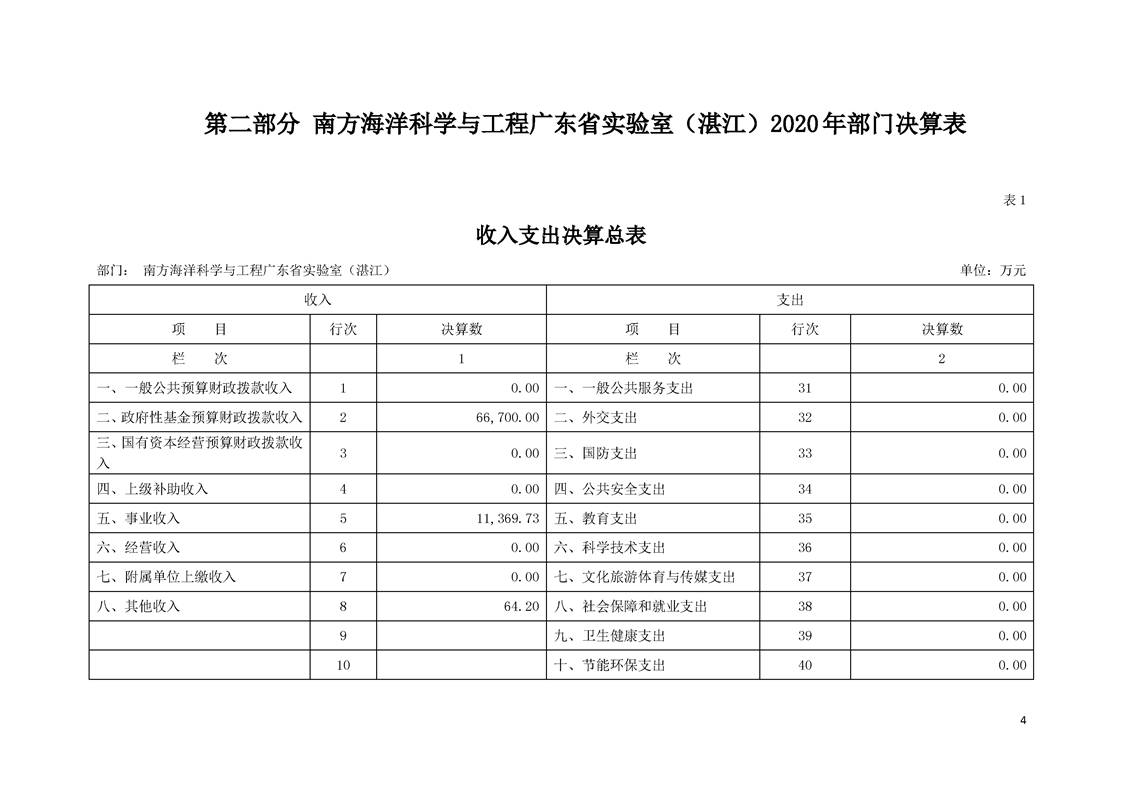 第二部分 南方海洋科学与工程广东省实验室（湛江）2020年部门决算表

表1

收入支出决算总表

部门： 南方海洋科学与工程广东省实验室（湛江）

单位：万元

| 收入 | | | 支出 | | |
|---|---|---|---|---|---|
| 项　　目 | 行次 | 决算数 | 项　　目 | 行次 | 决算数 |
| 栏　　次 | | 1 | 栏　　次 | | 2 |
| 一、一般公共预算财政拨款收入 | 1 | 0.00 | 一、一般公共服务支出 | 31 | 0.00 |
| 二、政府性基金预算财政拨款收入 | 2 | 66,700.00 | 二、外交支出 | 32 | 0.00 |
| 三、国有资本经营预算财政拨款收入 | 3 | 0.00 | 三、国防支出 | 33 | 0.00 |
| 四、上级补助收入 | 4 | 0.00 | 四、公共安全支出 | 34 | 0.00 |
| 五、事业收入 | 5 | 11,369.73 | 五、教育支出 | 35 | 0.00 |
| 六、经营收入 | 6 | 0.00 | 六、科学技术支出 | 36 | 0.00 |
| 七、附属单位上缴收入 | 7 | 0.00 | 七、文化旅游体育与传媒支出 | 37 | 0.00 |
| 八、其他收入 | 8 | 64.20 | 八、社会保障和就业支出 | 38 | 0.00 |
| | 9 | | 九、卫生健康支出 | 39 | 0.00 |
| | 10 | | 十、节能环保支出 | 40 | 0.00 |

4